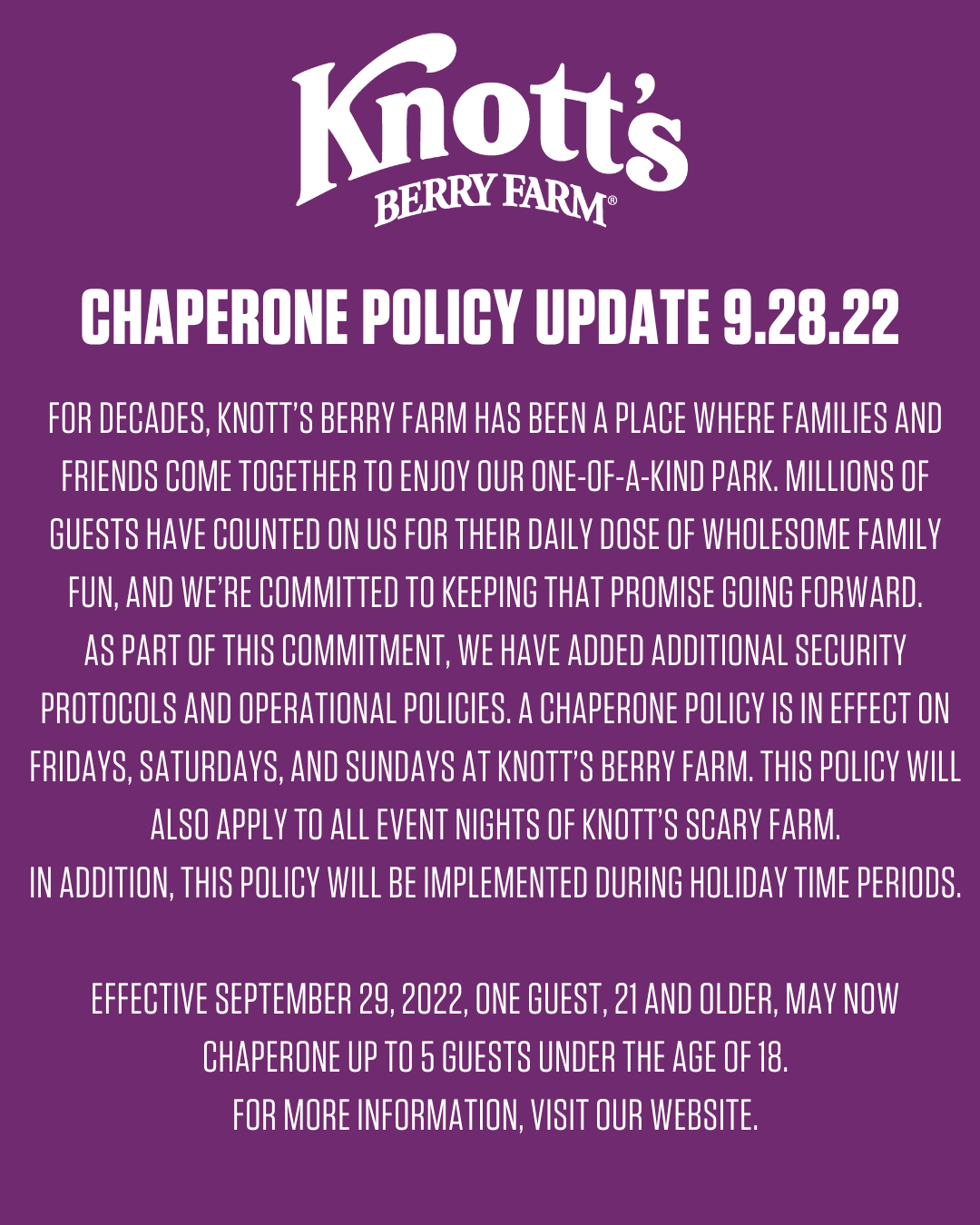 Knott's
BERRY FARM®

CHAPERONE POLICY UPDATE 9.28.22

FOR DECADES, KNOTT'S BERRY FARM HAS BEEN A PLACE WHERE FAMILIES AND FRIENDS COME TOGETHER TO ENJOY OUR ONE-OF-A-KIND PARK. MILLIONS OF GUESTS HAVE COUNTED ON US FOR THEIR DAILY DOSE OF WHOLESOME FAMILY FUN, AND WE'RE COMMITTED TO KEEPING THAT PROMISE GOING FORWARD.
AS PART OF THIS COMMITMENT, WE HAVE ADDED ADDITIONAL SECURITY PROTOCOLS AND OPERATIONAL POLICIES. A CHAPERONE POLICY IS IN EFFECT ON FRIDAYS, SATURDAYS, AND SUNDAYS AT KNOTT'S BERRY FARM. THIS POLICY WILL ALSO APPLY TO ALL EVENT NIGHTS OF KNOTT'S SCARY FARM.
IN ADDITION, THIS POLICY WILL BE IMPLEMENTED DURING HOLIDAY TIME PERIODS.

EFFECTIVE SEPTEMBER 29, 2022, ONE GUEST, 21 AND OLDER, MAY NOW CHAPERONE UP TO 5 GUESTS UNDER THE AGE OF 18.
FOR MORE INFORMATION, VISIT OUR WEBSITE.